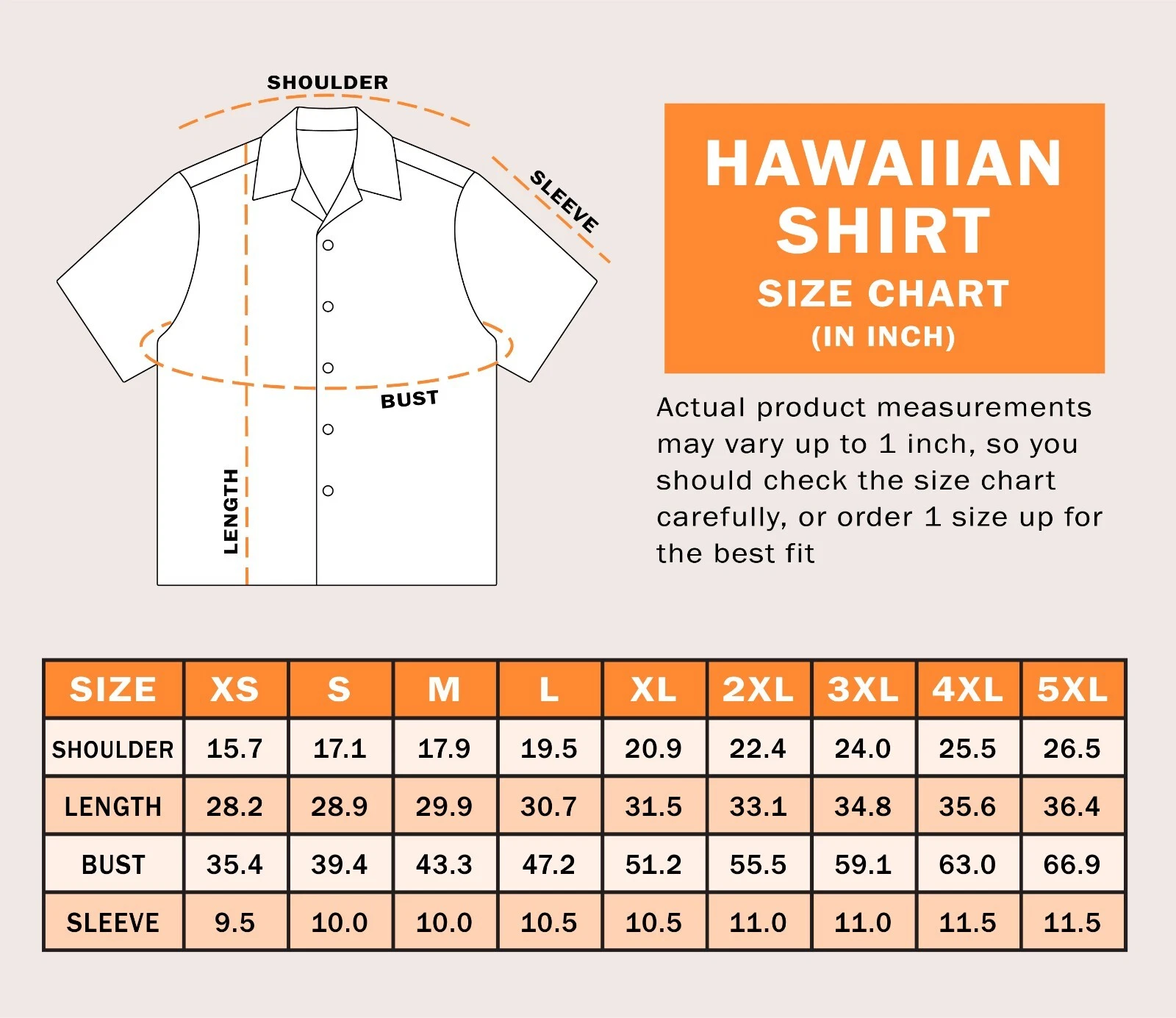 SHOULDER

SLEEVE

BUST

LENGTH

HAWAIIAN SHIRT
SIZE CHART
(IN INCH)

Actual product measurements may vary up to 1 inch, so you should check the size chart carefully, or order 1 size up for the best fit

| SIZE | XS | S | M | L | XL | 2XL | 3XL | 4XL | 5XL |
|---|---|---|---|---|---|---|---|---|---|
| SHOULDER | 15.7 | 17.1 | 17.9 | 19.5 | 20.9 | 22.4 | 24.0 | 25.5 | 26.5 |
| LENGTH | 28.2 | 28.9 | 29.9 | 30.7 | 31.5 | 33.1 | 34.8 | 35.6 | 36.4 |
| BUST | 35.4 | 39.4 | 43.3 | 47.2 | 51.2 | 55.5 | 59.1 | 63.0 | 66.9 |
| SLEEVE | 9.5 | 10.0 | 10.0 | 10.5 | 10.5 | 11.0 | 11.0 | 11.5 | 11.5 |